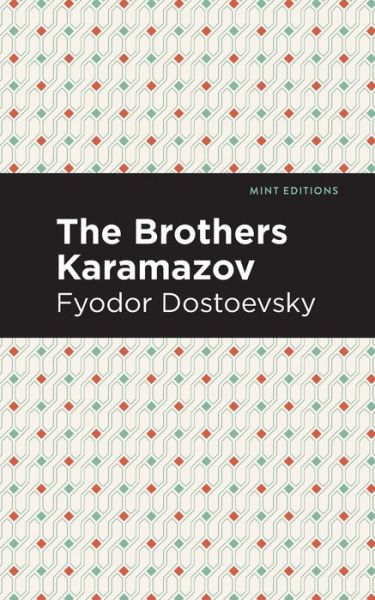 MINT EDITIONS

The Brothers Karamazov

Fyodor Dostoevsky